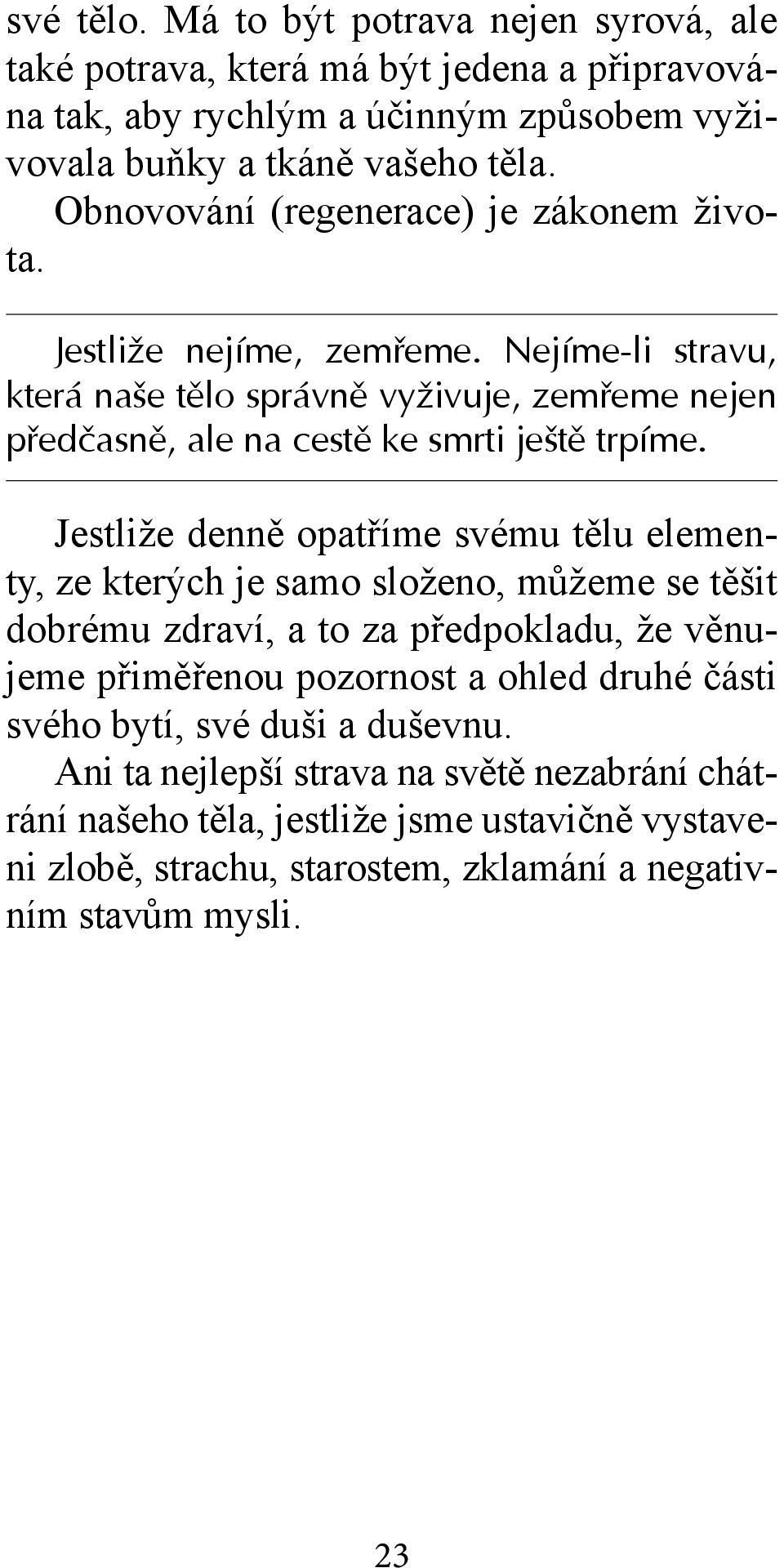 své tělo. Má to být potrava nejen syrová, ale také potrava, která má být jedena a připravována tak, aby rychlým a účinným způsobem vyživovala buňky a tkáně vašeho těla.

Obnovování (regenerace) je zákonem života.

Jestliže nejíme, zemřeme. Nejíme-li stravu, která naše tělo správně vyživuje, zemřeme nejen předčasně, ale na cestě ke smrti ještě trpíme.

Jestliže denně opatříme svému tělu elementy, ze kterých je samo složeno, můžeme se těšit dobrému zdraví, a to za předpokladu, že věnujeme přiměřenou pozornost a ohled druhé části svého bytí, své duši a duševnu.

Ani ta nejlepší strava na světě nezabrání chátrání našeho těla, jestliže jsme ustavičně vystaveni zlobě, strachu, starostem, zklamání a negativním stavům mysli.

23